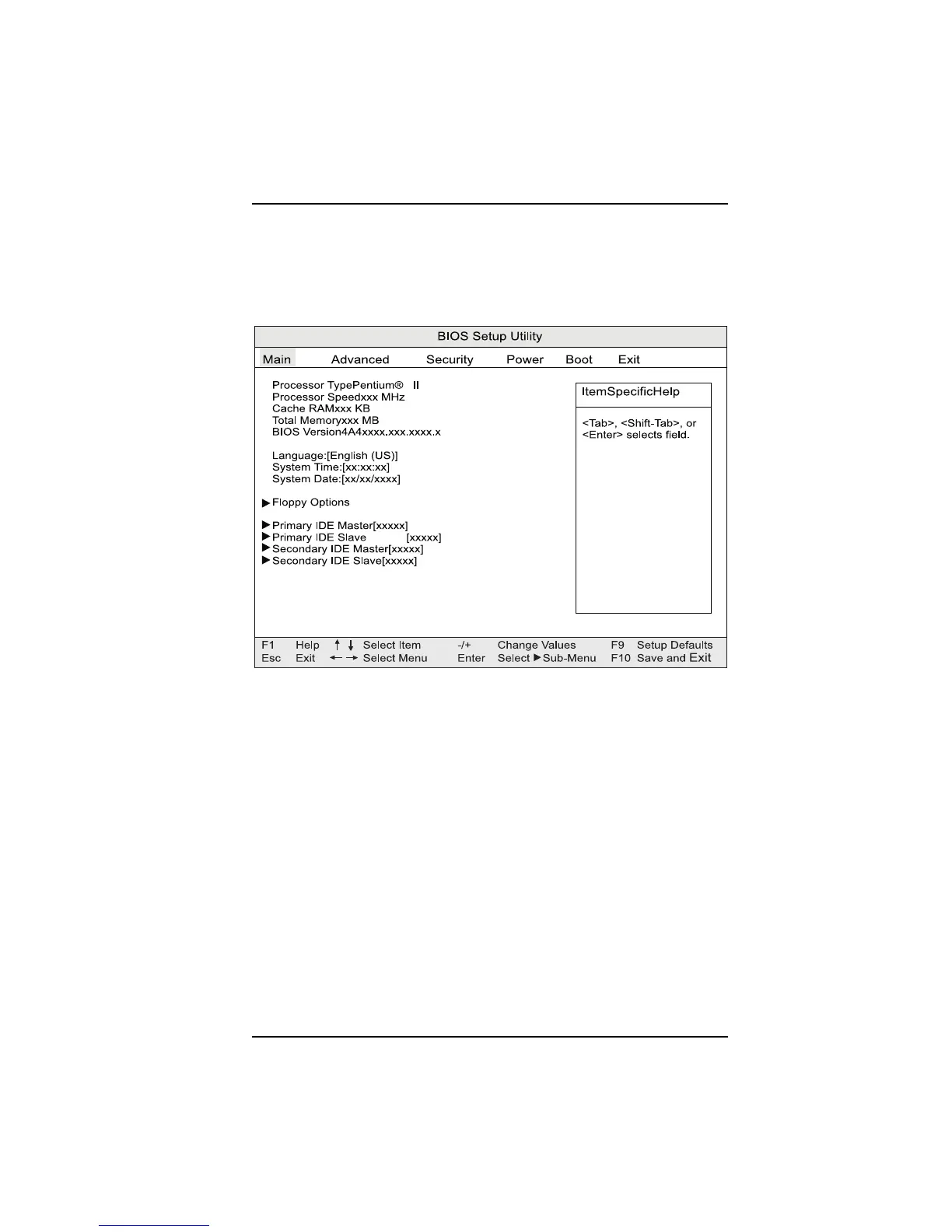 BIOS Setup Utility

Main Advanced Security Power Boot Exit

Processor TypePentium® II
Processor Speedxxx MHz
Cache RAMxxx KB
Total Memoryxxx MB
BIOS Version4A4xxxx.xxx.xxxx.x

Language:[English (US)]
System Time:[xx:xx:xx]
System Date:[xx/xx/xxxx]

▶ Floppy Options

▶ Primary IDE Master[xxxxx]
▶ Primary IDE Slave [xxxxx]
▶ Secondary IDE Master[xxxxx]
▶ Secondary IDE Slave[xxxxx]

ItemSpecificHelp

<Tab>, <Shift-Tab>, or <Enter> selects field.

F1 Help ↑ ↓ Select Item -/+ Change Values F9 Setup Defaults
Esc Exit ← → Select Menu Enter Select ▶ Sub-Menu F10 Save and Exit